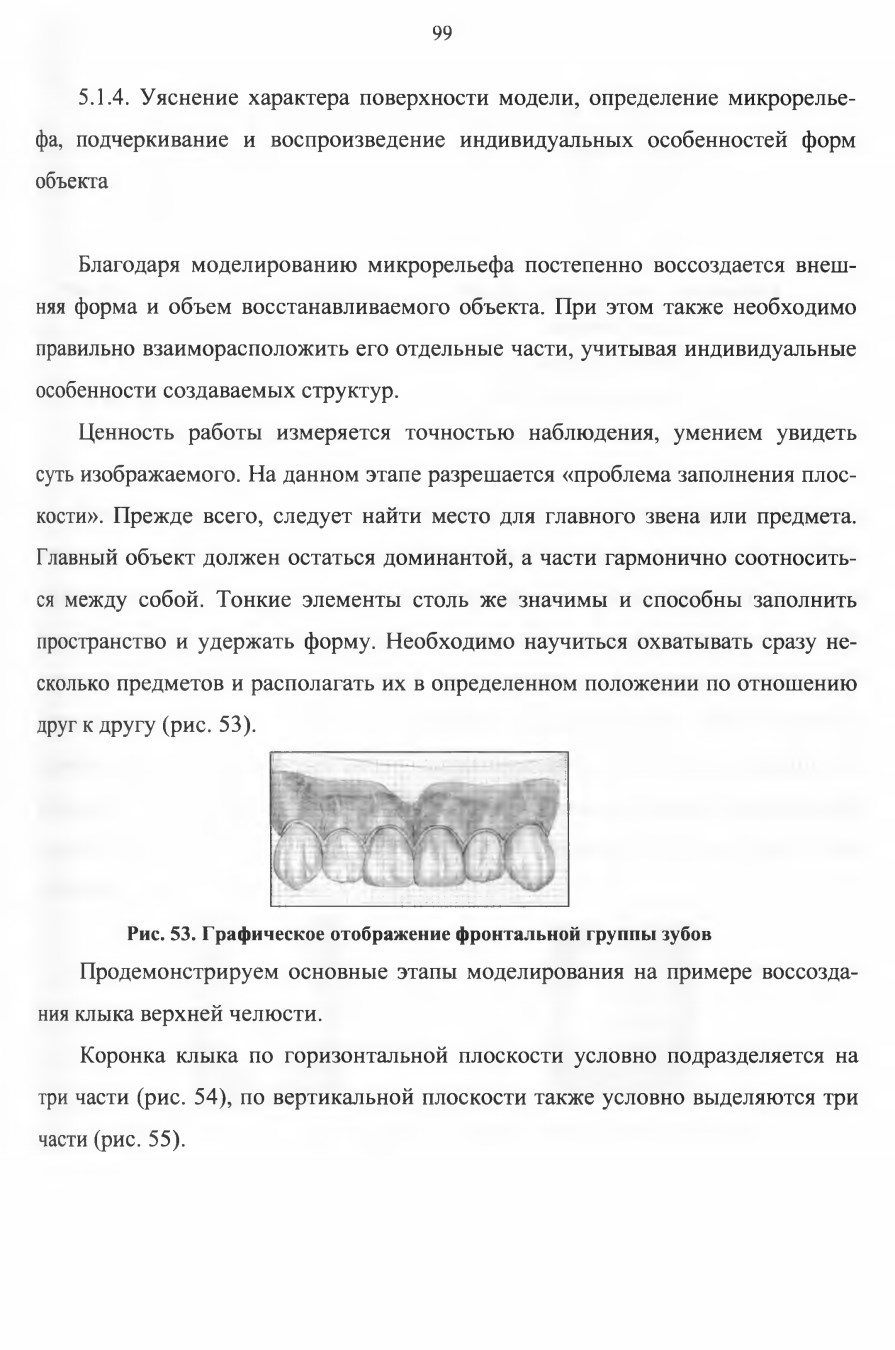 99

5.1.4. Уяснение характера поверхности модели, определение микрорельефа, подчеркивание и воспроизведение индивидуальных особенностей форм объекта

Благодаря моделированию микрорельефа постепенно воссоздается внешняя форма и объем восстанавливаемого объекта. При этом также необходимо правильно взаиморасположить его отдельные части, учитывая индивидуальные особенности создаваемых структур.

Ценность работы измеряется точностью наблюдения, умением увидеть суть изображаемого. На данном этапе разрешается «проблема заполнения плоскости». Прежде всего, следует найти место для главного звена или предмета. Главный объект должен остаться доминантой, а части гармонично соотноситься между собой. Тонкие элементы столь же значимы и способны заполнить пространство и удержать форму. Необходимо научиться охватывать сразу несколько предметов и располагать их в определенном положении по отношению друг к другу (рис. 53).

Рис. 53. Графическое отображение фронтальной группы зубов

Продемонстрируем основные этапы моделирования на примере воссоздания клыка верхней челюсти.

Коронка клыка по горизонтальной плоскости условно подразделяется на три части (рис. 54), по вертикальной плоскости также условно выделяются три части (рис. 55).